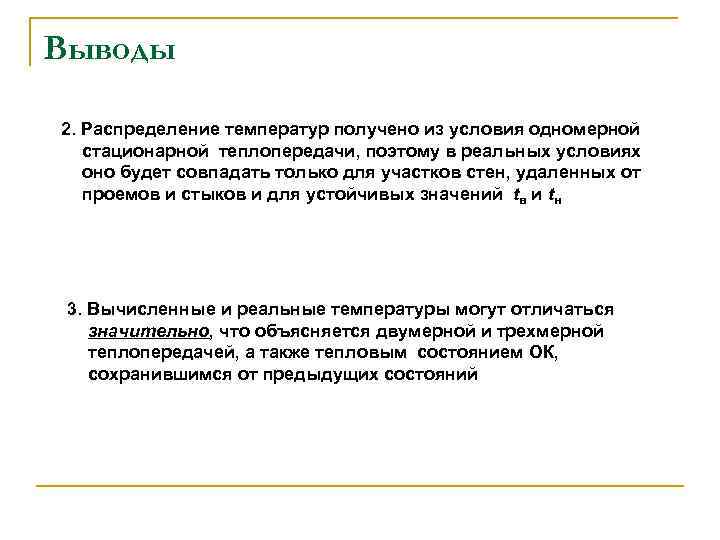 Выводы

2. Распределение температур получено из условия одномерной стационарной теплопередачи, поэтому в реальных условиях оно будет совпадать только для участков стен, удаленных от проемов и стыков и для устойчивых значений $t_в$ и $t_н$

3. Вычисленные и реальные температуры могут отличаться значительно, что объясняется двумерной и трехмерной теплопередачей, а также тепловым состоянием ОК, сохранившимся от предыдущих состояний